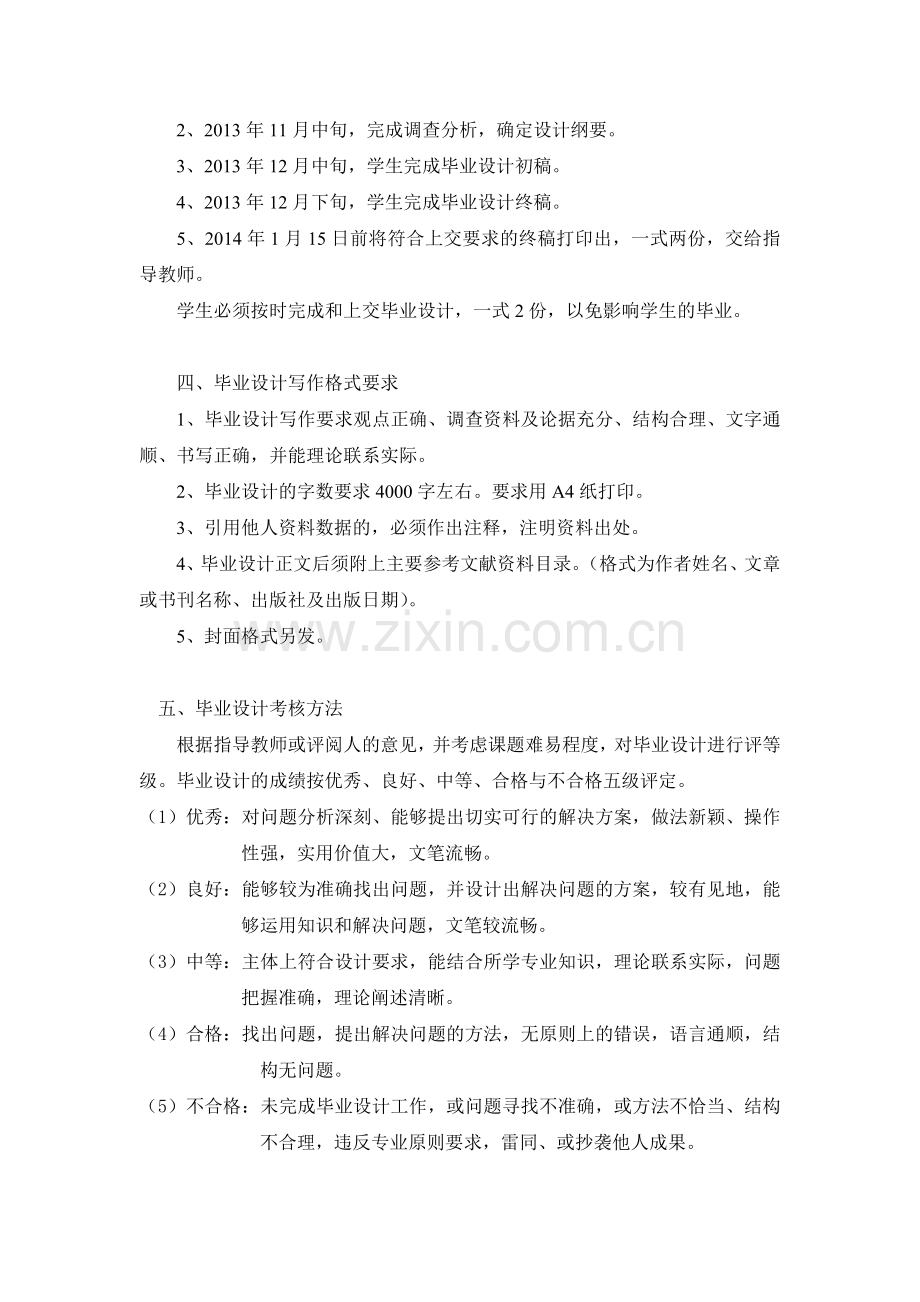 2、2013年11月中旬，完成调查分析，确定设计纲要。

3、2013年12月中旬，学生完成毕业设计初稿。

4、2013年12月下旬，学生完成毕业设计终稿。

5、2014年1月15日前将符合上交要求的终稿打印出，一式两份，交给指导教师。

学生必须按时完成和上交毕业设计，一式2份，以免影响学生的毕业。

四、毕业设计写作格式要求

1、毕业设计写作要求观点正确、调查资料及论据充分、结构合理、文字通顺、书写正确，并能理论联系实际。

2、毕业设计的字数要求4000字左右。要求用A4纸打印。

3、引用他人资料数据的，必须作出注释，注明资料出处。

4、毕业设计正文后须附上主要参考文献资料目录。(格式为作者姓名、文章或书刊名称、出版社及出版日期)。

5、封面格式另发。

五、毕业设计考核方法

根据指导教师或评阅人的意见，并考虑课题难易程度，对毕业设计进行评等级。毕业设计的成绩按优秀、良好、中等、合格与不合格五级评定。

(1)优秀：对问题分析深刻、能够提出切实可行的解决方案，做法新颖、操作性强，实用价值大，文笔流畅。

(2)良好：能够较为准确找出问题，并设计出解决问题的方案，较有见地，能够运用知识和解决问题，文笔较流畅。

(3)中等：主体上符合设计要求，能结合所学专业知识，理论联系实际，问题把握准确，理论阐述清晰。

(4)合格：找出问题，提出解决问题的方法，无原则上的错误，语言通顺，结构无问题。

(5)不合格：未完成毕业设计工作，或问题寻找不准确，或方法不恰当、结构不合理，违反专业原则要求，雷同、或抄袭他人成果。

www.zixin.com.cn